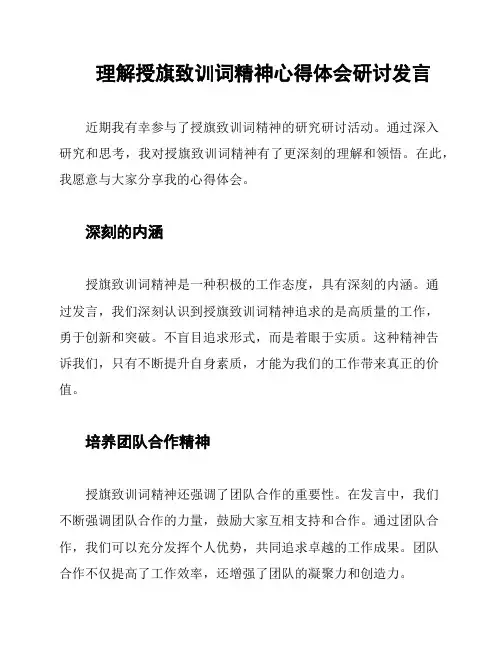 理解授旗致训词精神心得体会研讨发言

近期我有幸参与了授旗致训词精神的研究研讨活动。通过深入研究和思考，我对授旗致训词精神有了更深刻的理解和领悟。在此，我愿意与大家分享我的心得体会。

深刻的内涵

授旗致训词精神是一种积极的工作态度，具有深刻的内涵。通过发言，我们深刻认识到授旗致训词精神追求的是高质量的工作，勇于创新和突破。不盲目追求形式，而是着眼于实质。这种精神告诉我们，只有不断提升自身素质，才能为我们的工作带来真正的价值。

培养团队合作精神

授旗致训词精神还强调了团队合作的重要性。在发言中，我们不断强调团队合作的力量，鼓励大家互相支持和合作。通过团队合作，我们可以充分发挥个人优势，共同追求卓越的工作成果。团队合作不仅提高了工作效率，还增强了团队的凝聚力和创造力。